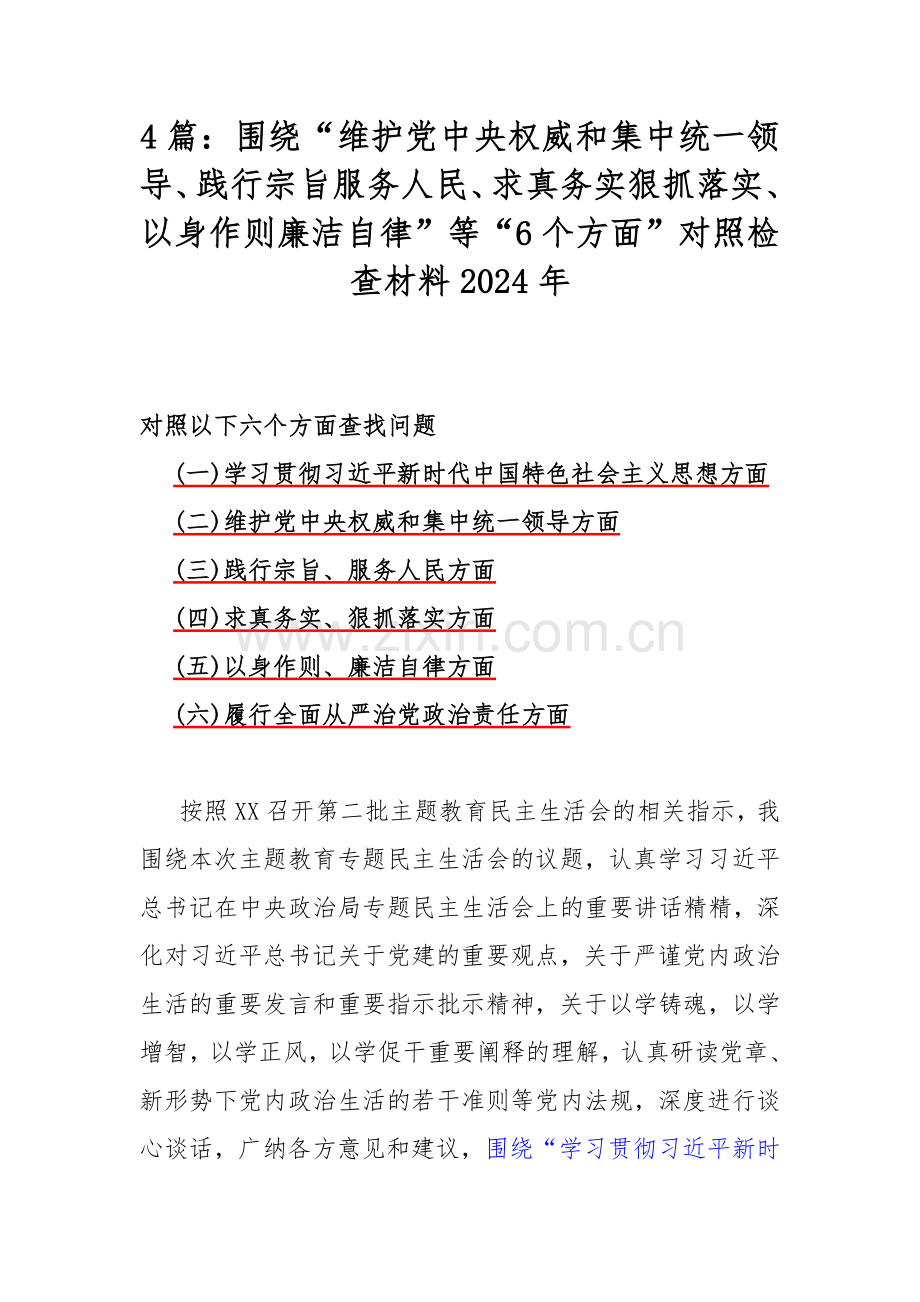 4 篇：围绕“维护党中央权威和集中统一领导、践行宗旨服务人民、求真务实狠抓落实、以身作则廉洁自律”等“6 个方面”对照检查材料 2024 年

对照以下六个方面查找问题

(一)学习贯彻习近平新时代中国特色社会主义思想方面

(二)维护党中央权威和集中统一领导方面

(三)践行宗旨、服务人民方面

(四)求真务实、狠抓落实方面

(五)以身作则、廉洁自律方面

(六)履行全面从严治党政治责任方面

www.zixin.com.cn

按照 XX 召开第二批主题教育民主生活会的相关指示，我围绕本次主题教育专题民主生活会的议题，认真学习习近平总书记在中央政治局专题民主生活会上的重要讲话精精，深化对习近平总书记关于党建的重要观点，关于严谨党内政治生活的重要发言和重要指示批示精神，关于以学铸魂，以学增智，以学正风，以学促干重要阐释的理解，认真研读党章、新形势下党内政治生活的若干准则等党内法规，深度进行谈心谈话，广纳各方意见和建议，围绕“学习贯彻习近平新时